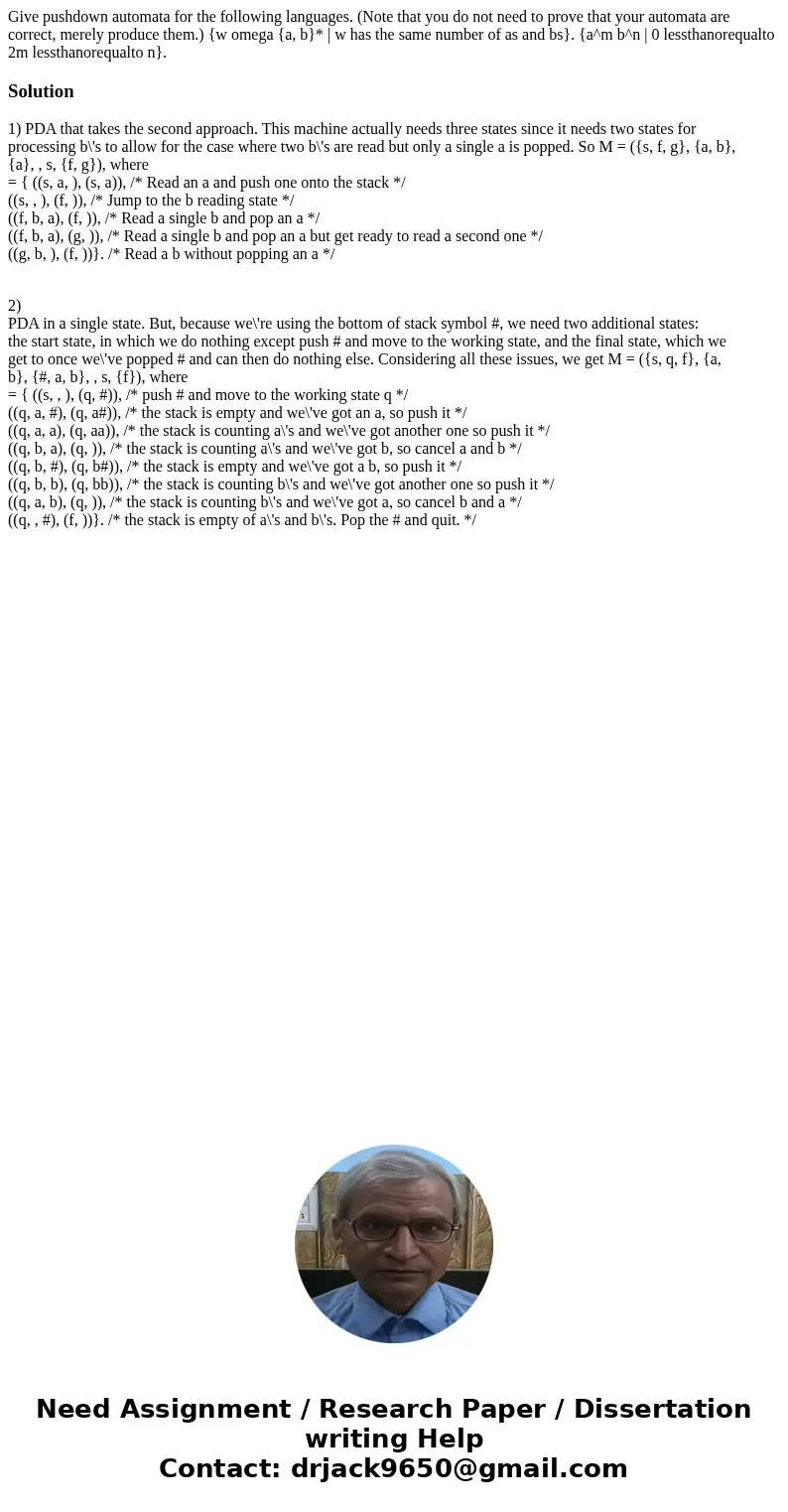 Give pushdown automata for the following languages. (Note that you do not need to prove that your automata are correct, merely produce them.) {w omega {a, b}* | w has the same number of as and bs}. {a^m b^n | 0 lessthanorequalto 2m lessthanorequalto n}.

Solution

1) PDA that takes the second approach. This machine actually needs three states since it needs two states for processing b\'s to allow for the case where two b\'s are read but only a single a is popped. So M = ({s, f, g}, {a, b}, {a}, , s, {f, g}), where
= { ((s, a, ), (s, a)), /* Read an a and push one onto the stack */
((s, , ), (f, )), /* Jump to the b reading state */
((f, b, a), (f, )), /* Read a single b and pop an a */
((f, b, a), (g, )), /* Read a single b and pop an a but get ready to read a second one */
((g, b, ), (f, ))}. /* Read a b without popping an a */

2)
PDA in a single state. But, because we\'re using the bottom of stack symbol #, we need two additional states: the start state, in which we do nothing except push # and move to the working state, and the final state, which we get to once we\'ve popped # and can then do nothing else. Considering all these issues, we get M = ({s, q, f}, {a, b}, {#, a, b}, , s, {f}), where
= { ((s, , ), (q, #)), /* push # and move to the working state q */
((q, a, #), (q, a#)), /* the stack is empty and we\'ve got an a, so push it */
((q, a, a), (q, aa)), /* the stack is counting a\'s and we\'ve got another one so push it */
((q, b, a), (q, )), /* the stack is counting a\'s and we\'ve got b, so cancel a and b */
((q, b, #), (q, b#)), /* the stack is empty and we\'ve got a b, so push it */
((q, b, b), (q, bb)), /* the stack is counting b\'s and we\'ve got another one so push it */
((q, a, b), (q, )), /* the stack is counting b\'s and we\'ve got a, so cancel b and a */
((q, , #), (f, ))}. /* the stack is empty of a\'s and b\'s. Pop the # and quit. */

Need Assignment / Research Paper / Dissertation writing Help
Contact: drjack9650@gmail.com